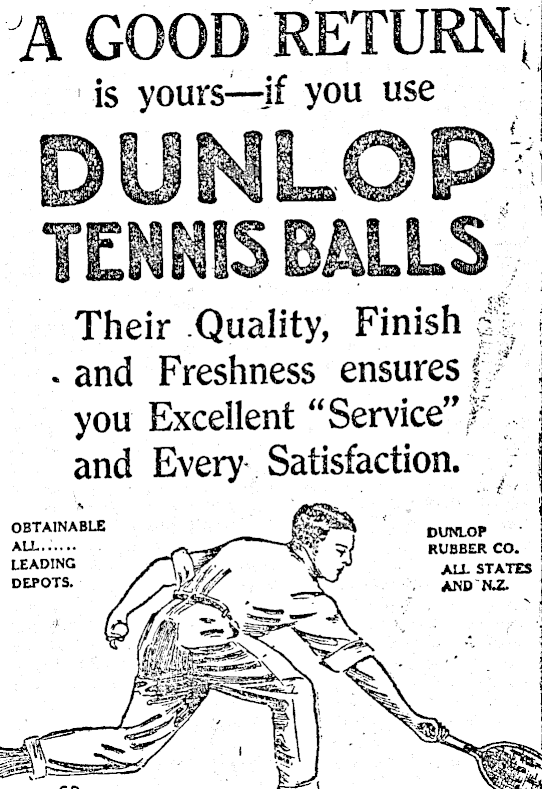 A GOOD RETURN
is yours—if you use
DUNLOP
TENNIS BALLS

Their Quality, Finish and Freshness ensures you Excellent "Service" and Every Satisfaction.

OBTAINABLE ALL...... LEADING DEPOTS.

DUNLOP RUBBER CO. ALL STATES AND N.Z.